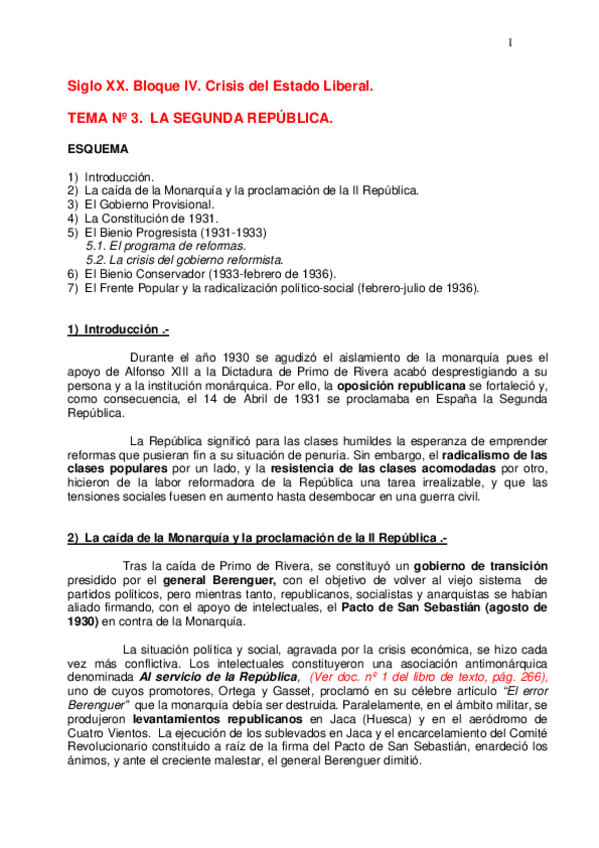 1

Siglo XX. Bloque IV. Crisis del Estado Liberal.

TEMA Nº 3. LA SEGUNDA REPÚBLICA.

ESQUEMA

1) Introducción.
2) La caída de la Monarquía y la proclamación de la II República.
3) El Gobierno Provisional.
4) La Constitución de 1931.
5) El Bienio Progresista (1931-1933)
5.1. El programa de reformas.
5.2. La crisis del gobierno reformista.
6) El Bienio Conservador (1933-febrero de 1936).
7) El Frente Popular y la radicalización político-social (febrero-julio de 1936).

1) Introducción .-

Durante el año 1930 se agudizó el aislamiento de la monarquía pues el apoyo de Alfonso XIII a la Dictadura de Primo de Rivera acabó desprestigiando a su persona y a la institución monárquica. Por ello, la oposición republicana se fortaleció y, como consecuencia, el 14 de Abril de 1931 se proclamaba en España la Segunda República.

La República significó para las clases humildes la esperanza de emprender reformas que pusieran fin a su situación de penuria. Sin embargo, el radicalismo de las clases populares por un lado, y la resistencia de las clases acomodadas por otro, hicieron de la labor reformadora de la República una tarea irrealizable, y que las tensiones sociales fuesen en aumento hasta desembocar en una guerra civil.

2) La caída de la Monarquía y la proclamación de la II República .-

Tras la caída de Primo de Rivera, se constituyó un gobierno de transición presidido por el general Berenguer, con el objetivo de volver al viejo sistema de partidos políticos, pero mientras tanto, republicanos, socialistas y anarquistas se habían aliado firmando, con el apoyo de intelectuales, el Pacto de San Sebastián (agosto de 1930) en contra de la Monarquía.

La situación política y social, agravada por la crisis económica, se hizo cada vez más conflictiva. Los intelectuales constituyeron una asociación antimonárquica denominada Al servicio de la República, (Ver doc. nº 1 del libro de texto, pág. 266), uno de cuyos promotores, Ortega y Gasset, proclamó en su célebre artículo "El error Berenguer" que la monarquía debía ser destruida. Paralelamente, en el ámbito militar, se produjeron levantamientos republicanos en Jaca (Huesca) y en el aeródromo de Cuatro Vientos. La ejecución de los sublevados en Jaca y el encarcelamiento del Comité Revolucionario constituido a raíz de la firma del Pacto de San Sebastián, enardeció los ánimos, y ante el creciente malestar, el general Berenguer dimitió.